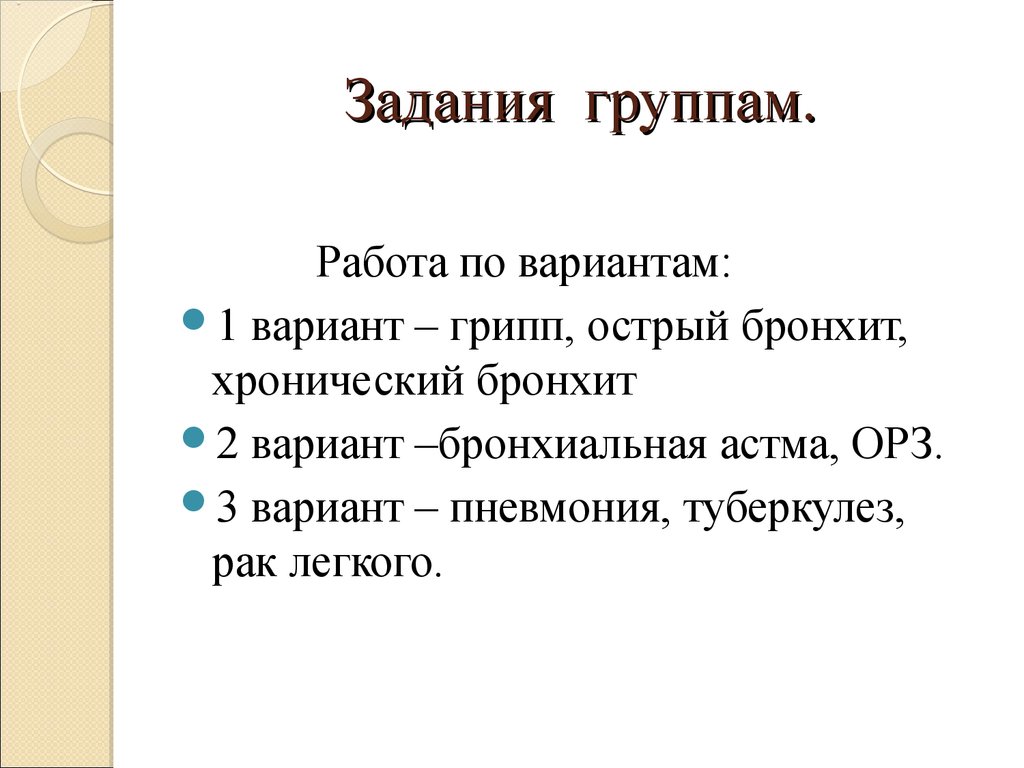 Задания группам.

Работа по вариантам:

1 вариант – грипп, острый бронхит, хронический бронхит

2 вариант –бронхиальная астма, ОРЗ.

3 вариант – пневмония, туберкулез, рак легкого.